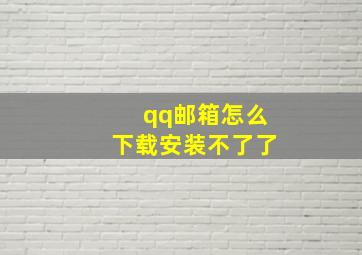 qq邮箱怎么
下载安装不了了